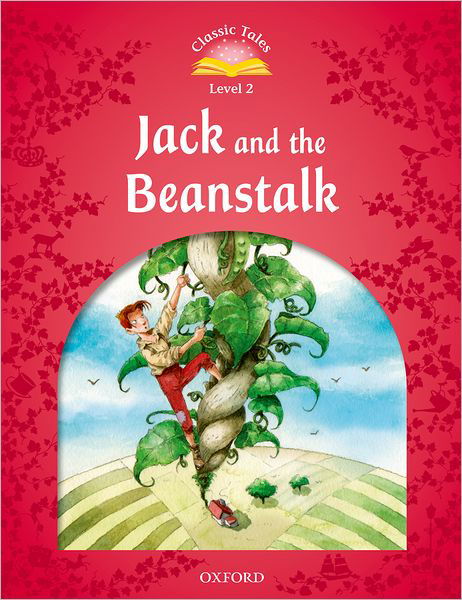 Classic Tales

Level 2

Jack and the Beanstalk

OXFORD